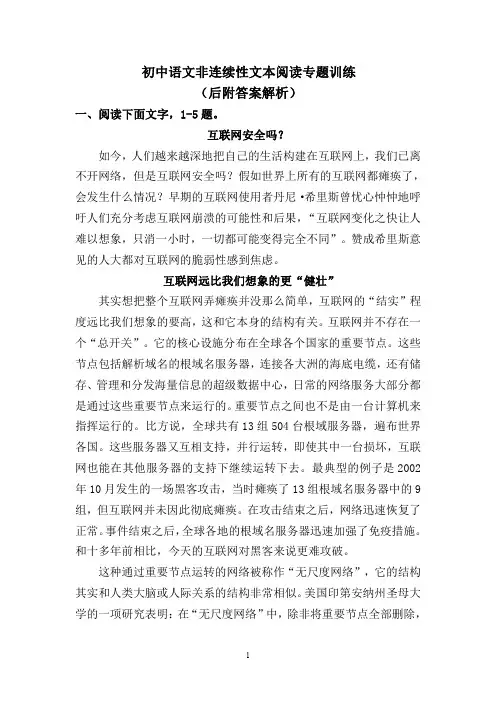 初中语文非连续性文本阅读专题训练
（后附答案解析）

一、阅读下面文字，1-5 题。

互联网安全吗？

如今，人们越来越深地把自己的生活构建在互联网上，我们已离不开网络，但是互联网安全吗？假如世界上所有的互联网都瘫痪了，会发生什么情况？早期的互联网使用者丹尼·希里斯曾忧心忡忡地呼吁人们充分考虑互联网崩溃的可能性和后果，“互联网变化之快让人难以想象，只消一小时，一切都可能变得完全不同”。赞成希里斯意见的人大都对互联网的脆弱性感到焦虑。

互联网远比我们想象的更“健壮”

其实想把整个互联网弄瘫痪并没那么简单，互联网的“结实”程度远比我们想象的要高，这和它本身的结构有关。互联网并不存在一个“总开关”。它的核心设施分布在全球各个国家的重要节点。这些节点包括解析域名的根域名服务器，连接各大洲的海底电缆，还有储存、管理和分发海量信息的超级数据中心，日常的网络服务大部分都是通过这些重要节点来运行的。重要节点之间也不是由一台计算机来指挥运行的。比方说，全球共有 13 组 504 台根域服务器，遍布世界各国。这些服务器又互相支持，并行运转，即使其中一台损坏，互联网也能在其他服务器的支持下继续运转下去。最典型的例子是 2002 年 10 月发生的一场黑客攻击，当时瘫痪了 13 组根域名服务器中的 9 组，但互联网并未因此彻底瘫痪。在攻击结束之后，网络迅速恢复了正常。事件结束之后，全球各地的根域名服务器迅速加强了免疫措施。和十多年前相比，今天的互联网对黑客来说更难攻破。

这种通过重要节点运转的网络被称作“无尺度网络”，它的结构其实和人类大脑或人际关系的结构非常相似。美国印第安纳州圣母大学的一项研究表明：在“无尺度网络”中，除非将重要节点全部删除，

1